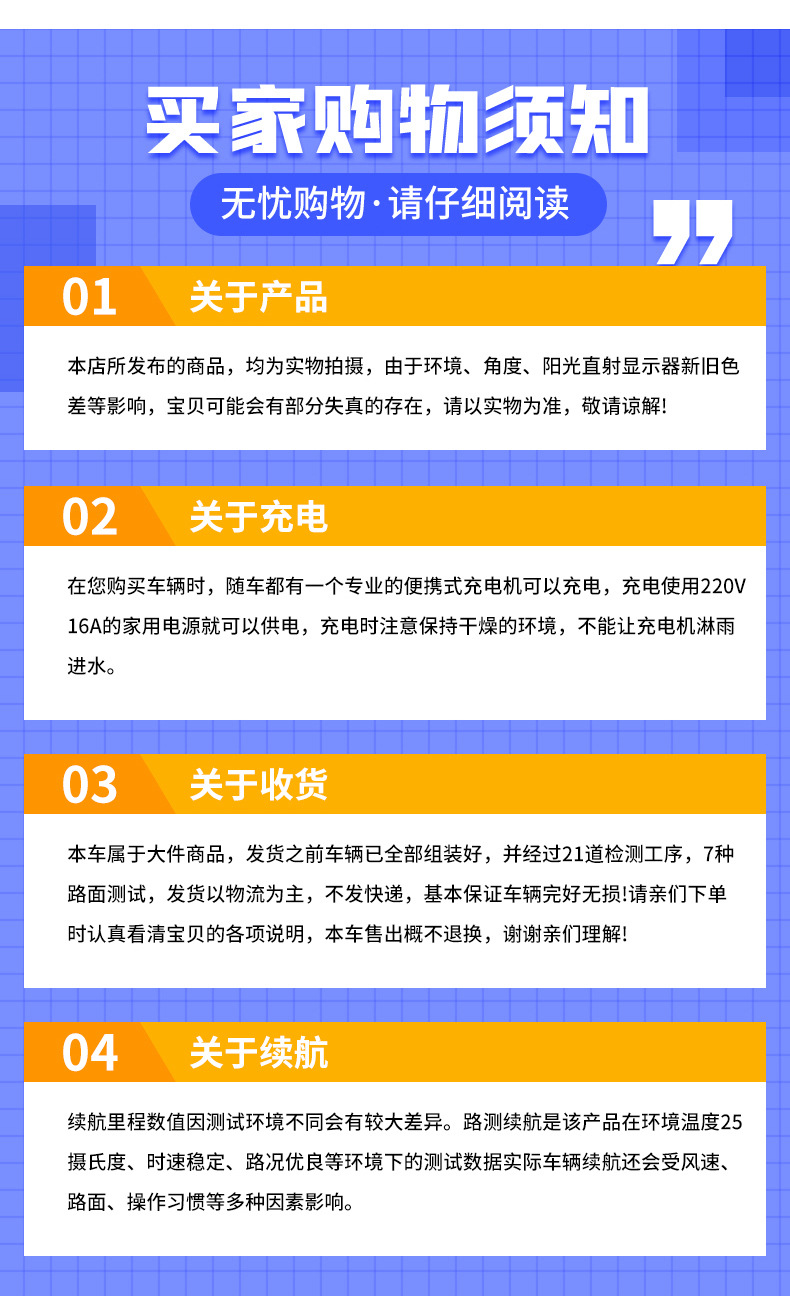 买家购物须知

无忧购物·请仔细阅读

01 关于产品

本店所发布的商品，均为实物拍摄，由于环境、角度、阳光直射显示器新旧色差等影响，宝贝可能会有部分失真的存在，请以实物为准，敬请谅解!

02 关于充电

在您购买车辆时，随车都有一个专业的便携式充电机可以充电，充电使用220V 16A的家用电源就可以供电，充电时注意保持干燥的环境，不能让充电机淋雨进水。

03 关于收货

本车属于大件商品，发货之前车辆已全部组装好，并经过21道检测工序，7种路面测试，发货以物流为主，不发快递，基本保证车辆完好无损!请亲们下单时认真看清宝贝的各项说明，本车售出概不退换，谢谢亲们理解!

04 关于续航

续航里程数值因测试环境不同会有较大差异。路测续航是该产品在环境温度25摄氏度、时速稳定、路况优良等环境下的测试数据实际车辆续航还会受风速、路面、操作习惯等多种因素影响。